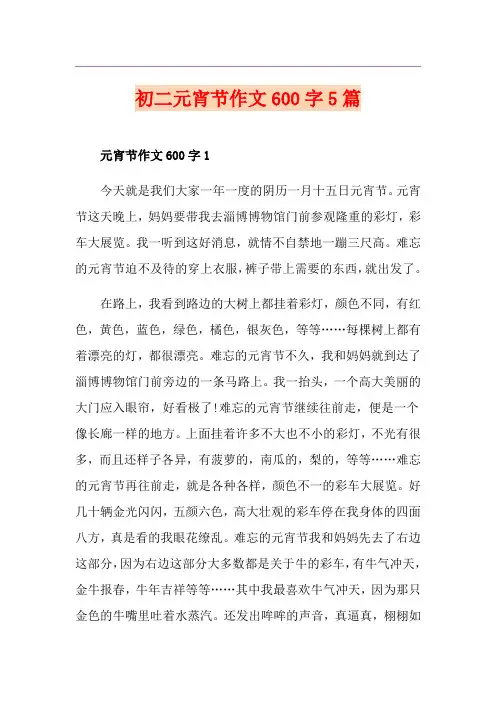 初二元宵节作文600字5篇

元宵节作文600字1

今天就是我们大家一年一度的阴历一月十五日元宵节。元宵节这天晚上，妈妈要带我去淄博博物馆门前参观隆重的彩灯，彩车大展览。我一听到这好消息，就情不自禁地一蹦三尺高。难忘的元宵节迫不及待的穿上衣服，裤子带上需要的东西，就出发了。

在路上，我看到路边的大树上都挂着彩灯，颜色不同，有红色，黄色，蓝色，绿色，橘色，银灰色，等等……每棵树上都有着漂亮的灯，都很漂亮。难忘的元宵节不久，我和妈妈就到达了淄博博物馆门前旁边的一条马路上。我一抬头，一个高大美丽的大门应入眼帘，好看极了!难忘的元宵节继续往前走，便是一个像长廊一样的地方。上面挂着许多不大也不小的彩灯，不光有很多，而且还样子各异，有菠萝的，南瓜的，梨的，等等……难忘的元宵节再往前走，就是各种各样，颜色不一的彩车大展览。好几十辆金光闪闪，五颜六色，高大壮观的彩车停在我身体的四面八方，真是看的我眼花缭乱。难忘的元宵节我和妈妈先去了右边这部分，因为右边这部分大多数都是关于牛的彩车，有牛气冲天，金牛报春，牛年吉祥等等……其中我最喜欢牛气冲天，因为那只金色的牛嘴里吐着水蒸汽。还发出哞哞的声音，真逼真，栩栩如